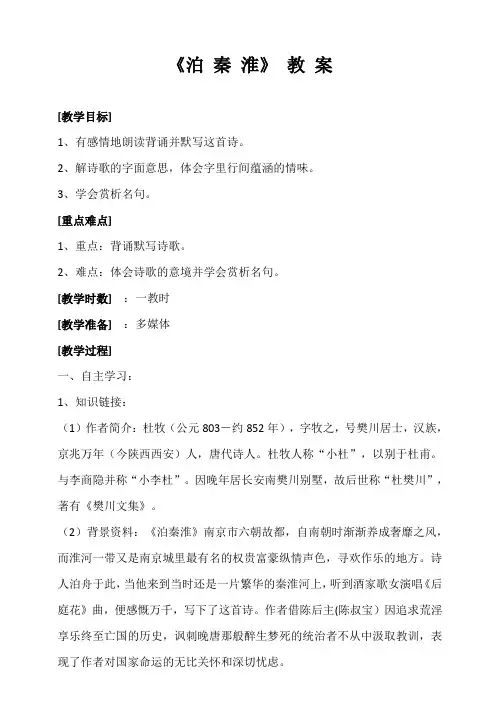 《泊 秦 淮》 教 案

[教学目标]

1、有感情地朗读背诵并默写这首诗。

2、解诗歌的字面意思，体会字里行间蕴涵的情味。

3、学会赏析名句。

[重点难点]

1、重点：背诵默写诗歌。

2、难点：体会诗歌的意境并学会赏析名句。

[教学时数] ：一教时

[教学准备] ：多媒体

[教学过程]

一、自主学习：

1、知识链接：

（1）作者简介：杜牧（公元 803－约 852 年），字牧之，号樊川居士，汉族，京兆万年（今陕西西安）人，唐代诗人。杜牧人称“小杜”，以别于杜甫。与李商隐并称“小李杜”。因晚年居长安南樊川别墅，故后世称“杜樊川”，著有《樊川文集》。

（2）背景资料：《泊秦淮》南京市六朝故都，自南朝时渐渐养成奢靡之风，而淮河一带又是南京城里最有名的权贵富豪纵情声色，寻欢作乐的地方。诗人泊舟于此，当他来到当时还是一片繁华的秦淮河上，听到酒家歌女演唱《后庭花》曲，便感慨万千，写下了这首诗。作者借陈后主(陈叔宝）因追求荒淫享乐终至亡国的历史，讽刺晚唐那般醉生梦死的统治者不从中汲取教训，表现了作者对国家命运的无比关怀和深切忧虑。